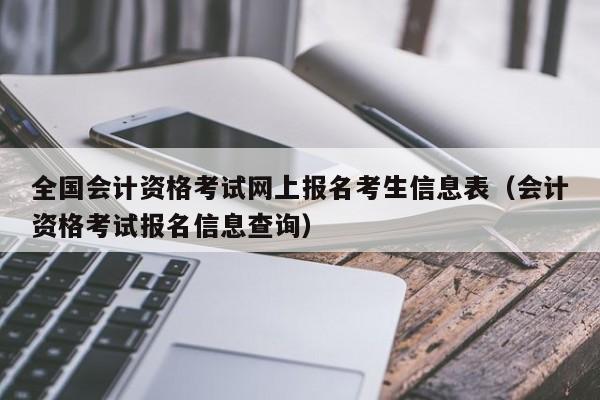 全国会计资格考试网上报名考生信息表（会计资格考试报名信息查询）